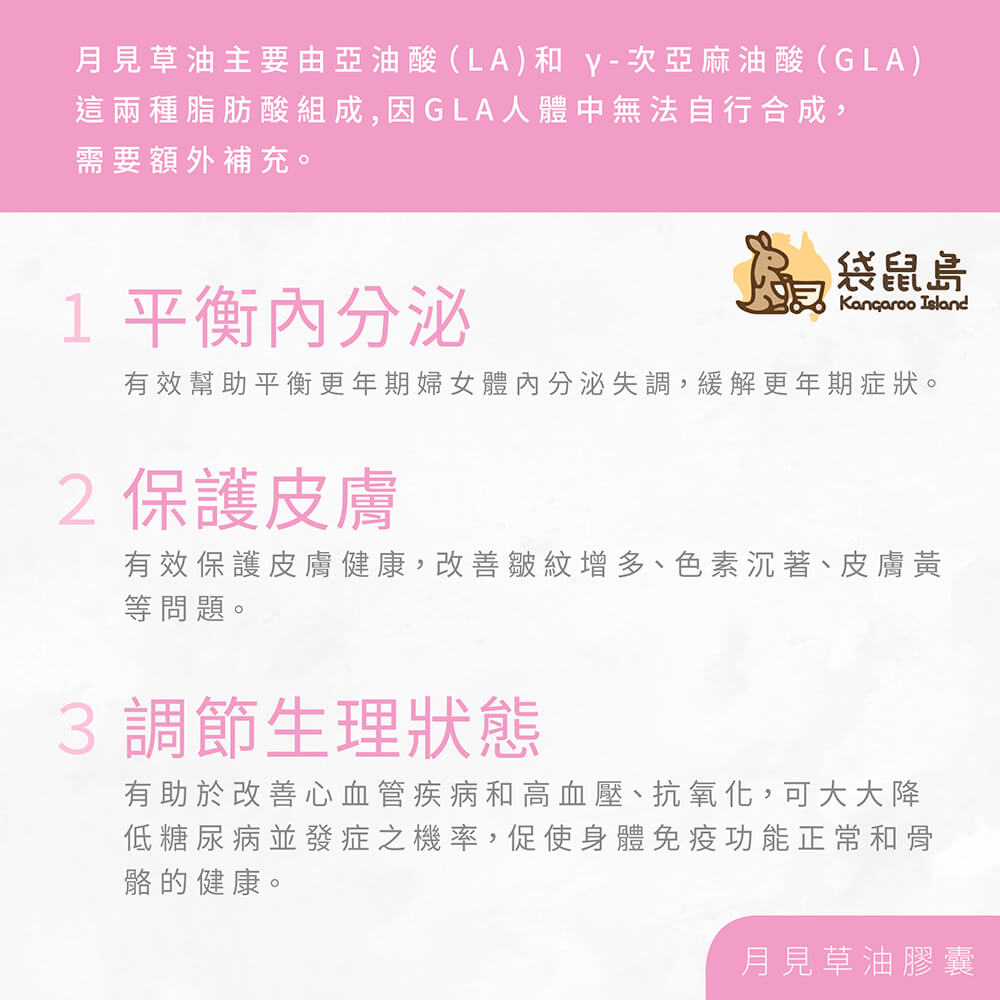 月見草油主要由亞油酸(LA)和 γ-次亞麻油酸(GLA)這兩種脂肪酸組成,因GLA人體中無法自行合成,需要額外補充。

袋鼠島
Kangaroo Island

1 平衡內分泌

有效幫助平衡更年期婦女體內分泌失調,緩解更年期症狀。

2 保護皮膚

有效保護皮膚健康,改善皺紋增多、色素沉著、皮膚黃等問題。

3 調節生理狀態

有助於改善心血管疾病和高血壓、抗氧化,可大大降低糖尿病並發症之機率,促使身體免疫功能正常和骨骼的健康。

月見草油膠囊